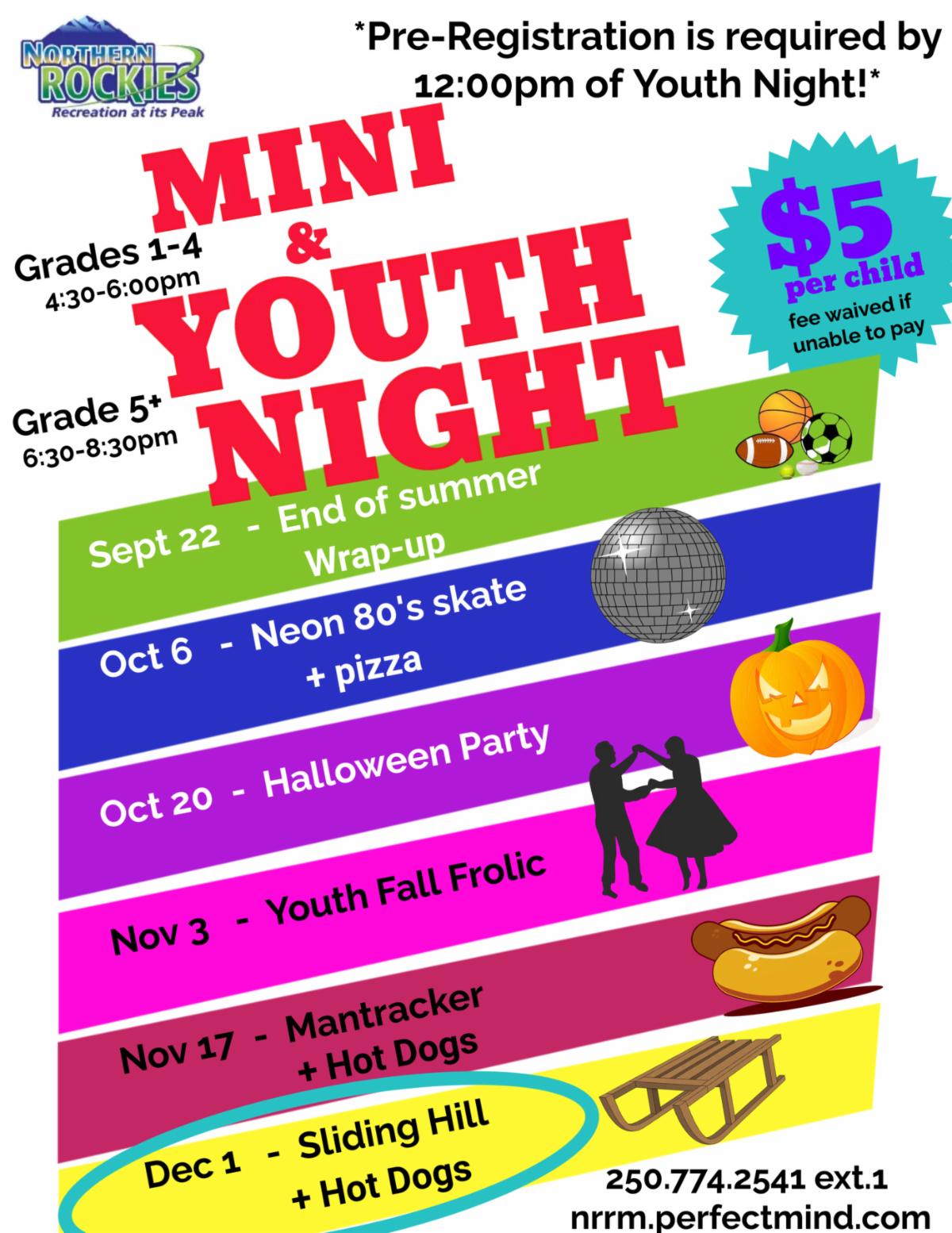 NORTHERN ROCKIES
Recreation at its Peak

*Pre-Registration is required by 12:00pm of Youth Night!*

MINI
&
YOUTH
NIGHT

Grades 1-4
4:30-6:00pm

Grade 5+
6:30-8:30pm

$5
per child
fee waived if unable to pay

Sept 22 - End of summer Wrap-up

Oct 6 - Neon 80's skate + pizza

Oct 20 - Halloween Party

Nov 3 - Youth Fall Frolic

Nov 17 - Mantracker + Hot Dogs

Dec 1 - Sliding Hill + Hot Dogs

250.774.2541 ext.1
nrrm.perfectmind.com